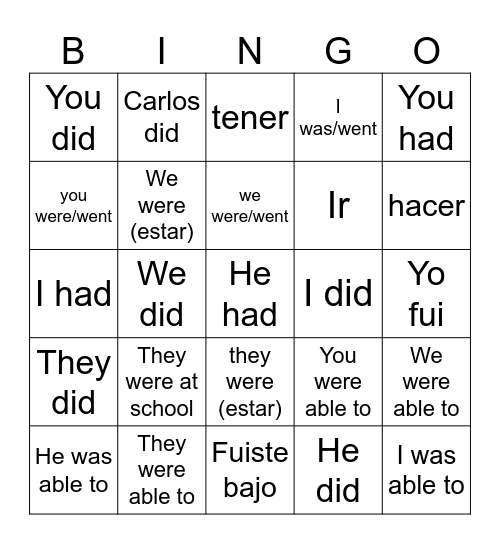 | B | I | N | G | O |
|---|---|---|---|---|
| You did | Carlos did | tener | I was/went | You had |
| you were/went | We were (estar) | we were/went | Ir | hacer |
| I had | We did | He had | I did | Yo fui |
| They did | They were at school | they were (estar) | You were able to | We were able to |
| He was able to | They were able to | Fuiste bajo | He did | I was able to |